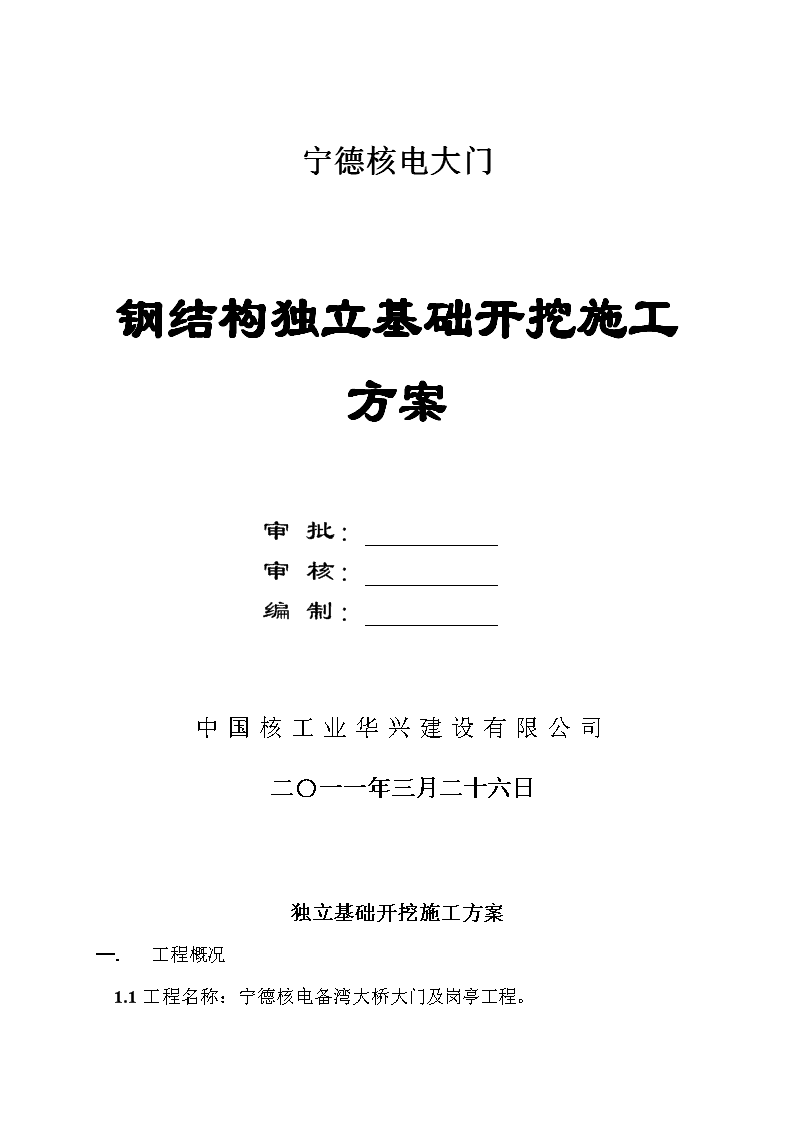 宁德核电大门

钢结构独立基础开挖施工方案

审 批：

审 核：

编 制：

中国核工业华兴建设有限公司

二〇一一年三月二十六日

独立基础开挖施工方案

一. 工程概况

1.1 工程名称：宁德核电备湾大桥大门及岗亭工程。